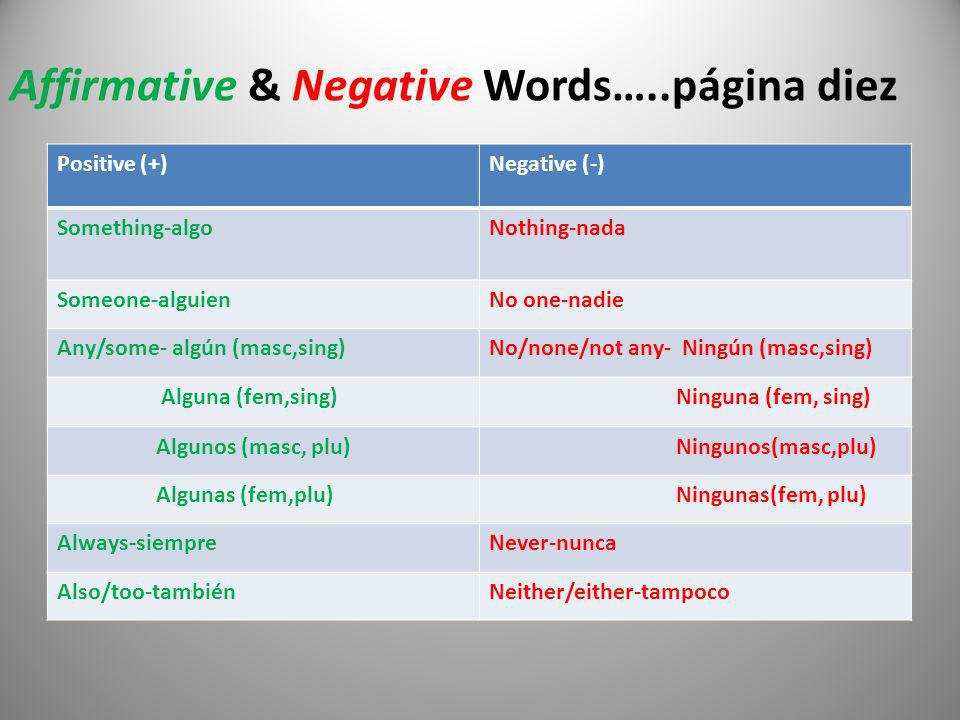 Affirmative & Negative Words…..página diez

| Positive (+) | Negative (-) |
|---|---|
| Something-algo | Nothing-nada |
| Someone-alguien | No one-nadie |
| Any/some- algún (masc,sing) | No/none/not any- Ningún (masc,sing) |
| Alguna (fem,sing) | Ninguna (fem, sing) |
| Algunos (masc, plu) | Ningunos(masc,plu) |
| Algunas (fem,plu) | Ningunas(fem, plu) |
| Always-siempre | Never-nunca |
| Also/too-también | Neither/either-tampoco |